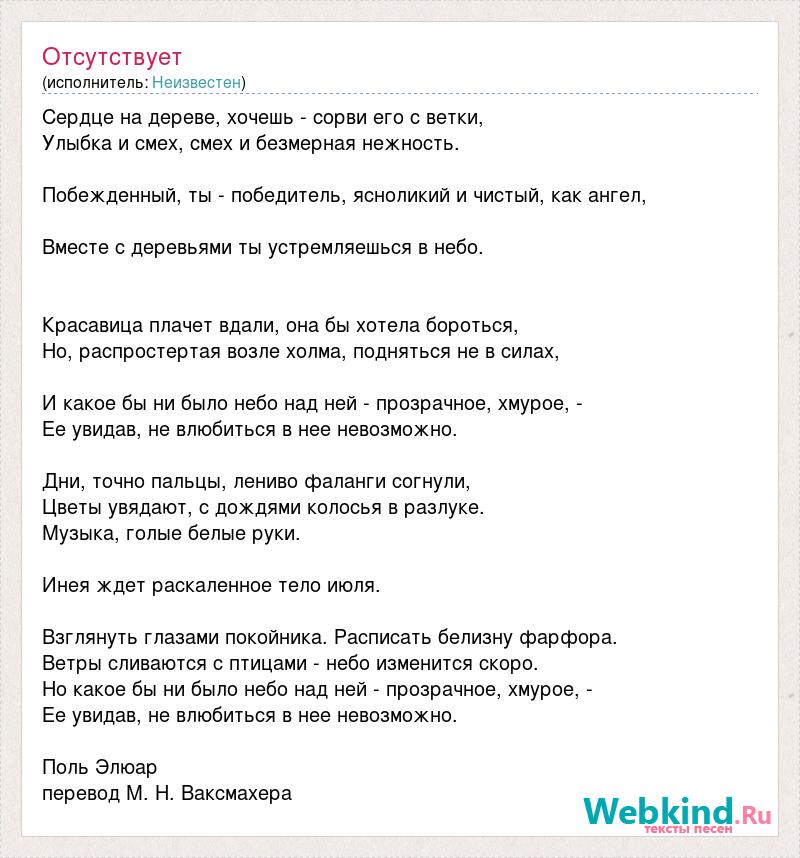 Отсутствует
(исполнитель: Неизвестен)

Сердце на дереве, хочешь - сорви его с ветки,
Улыбка и смех, смех и безмерная нежность.

Побежденный, ты - победитель, ясноликий и чистый, как ангел,

Вместе с деревьями ты устремляешься в небо.

Красавица плачет вдали, она бы хотела бороться,
Но, распростертая возле холма, подняться не в силах,

И какое бы ни было небо над ней - прозрачное, хмурое, -
Ее увидав, не влюбиться в нее невозможно.

Дни, точно пальцы, лениво фаланги согнули,
Цветы увядают, с дождями колосья в разлуке.
Музыка, голые белые руки.

Инея ждет раскаленное тело июля.

Взглянуть глазами покойника. Расписать белизну фарфора.
Ветры сливаются с птицами - небо изменится скоро.
Но какое бы ни было небо над ней - прозрачное, хмурое, -
Ее увидав, не влюбиться в нее невозможно.

Поль Элюар
перевод М. Н. Ваксмахера

Webkind.Ru
тексты песен